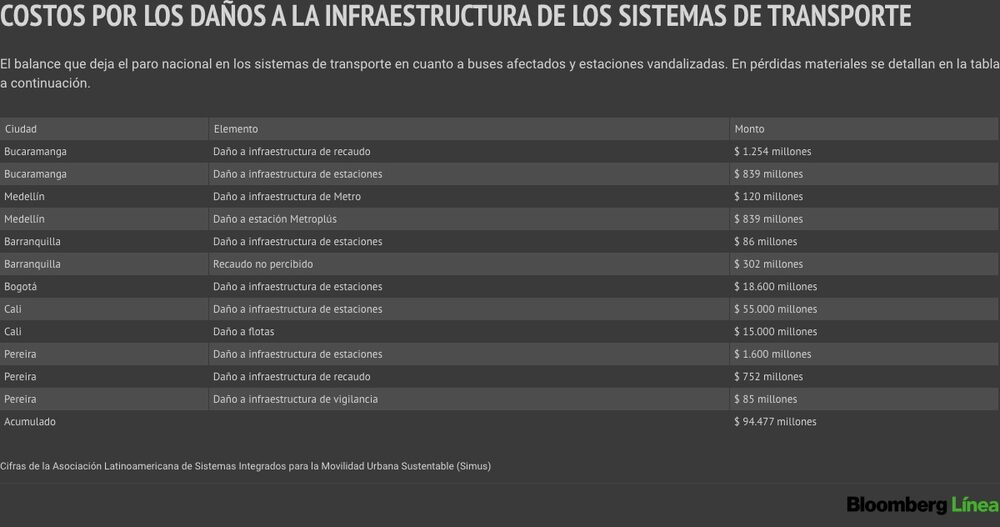 COSTOS POR LOS DAÑOS A LA INFRAESTRUCTURA DE LOS SISTEMAS DE TRANSPORTE

El balance que deja el paro nacional en los sistemas de transporte en cuanto a buses afectados y estaciones vandalizadas. En pérdidas materiales se detallan en la tabla a continuación.

| Ciudad | Elemento | Monto |
|---|---|---|
| Bucaramanga | Daño a infraestructura de recaudo | $ 1.254 millones |
| Bucaramanga | Daño a infraestructura de estaciones | $ 839 millones |
| Medellín | Daño a infraestructura de Metro | $ 120 millones |
| Medellín | Daño a estación Metroplús | $ 839 millones |
| Barranquilla | Daño a infraestructura de estaciones | $ 86 millones |
| Barranquilla | Recaudo no percibido | $ 302 millones |
| Bogotá | Daño a infraestructura de estaciones | $ 18.600 millones |
| Cali | Daño a infraestructura de estaciones | $ 55.000 millones |
| Cali | Daño a flotas | $ 15.000 millones |
| Pereira | Daño a infraestructura de estaciones | $ 1.600 millones |
| Pereira | Daño a infraestructura de recaudo | $ 752 millones |
| Pereira | Daño a infraestructura de vigilancia | $ 85 millones |
| Acumulado | | $ 94.477 millones |

Cifras de la Asociación Latinoamericana de Sistemas Integrados para la Movilidad Urbana Sustentable (Simus)

Bloomberg Línea